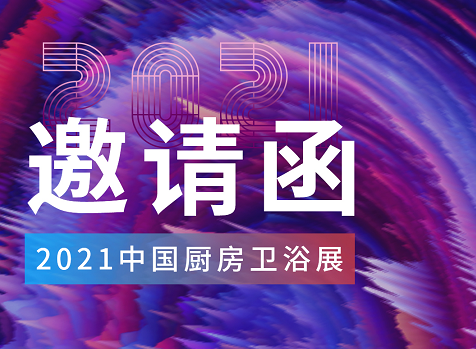 2021

邀请函

2021中国厨房卫浴展